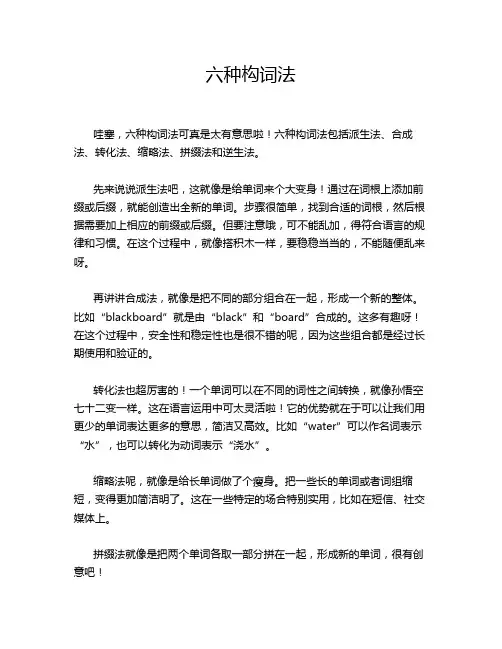 六种构词法

哇塞，六种构词法可真是太有意思啦！六种构词法包括派生法、合成法、转化法、缩略法、拼缀法和逆生法。

先来说说派生法吧，这就像是给单词来个大变身！通过在词根上添加前缀或后缀，就能创造出全新的单词。步骤很简单，找到合适的词根，然后根据需要加上相应的前缀或后缀。但要注意哦，可不能乱加，得符合语言的规律和习惯。在这个过程中，就像搭积木一样，要稳稳当当的，不能随便乱来呀。

再讲讲合成法，就像是把不同的部分组合在一起，形成一个新的整体。比如“blackboard”就是由“black”和“board”合成的。这多有趣呀！在这个过程中，安全性和稳定性也是很不错的呢，因为这些组合都是经过长期使用和验证的。

转化法也超厉害的！一个单词可以在不同的词性之间转换，就像孙悟空七十二变一样。这在语言运用中可太灵活啦！它的优势就在于可以让我们用更少的单词表达更多的意思，简洁又高效。比如“water”可以作名词表示“水”，也可以转化为动词表示“浇水”。

缩略法呢，就像是给长单词做了个瘦身。把一些长的单词或者词组缩短，变得更加简洁明了。这在一些特定的场合特别实用，比如在短信、社交媒体上。

拼缀法就像是把两个单词各取一部分拼在一起，形成新的单词，很有创意吧！